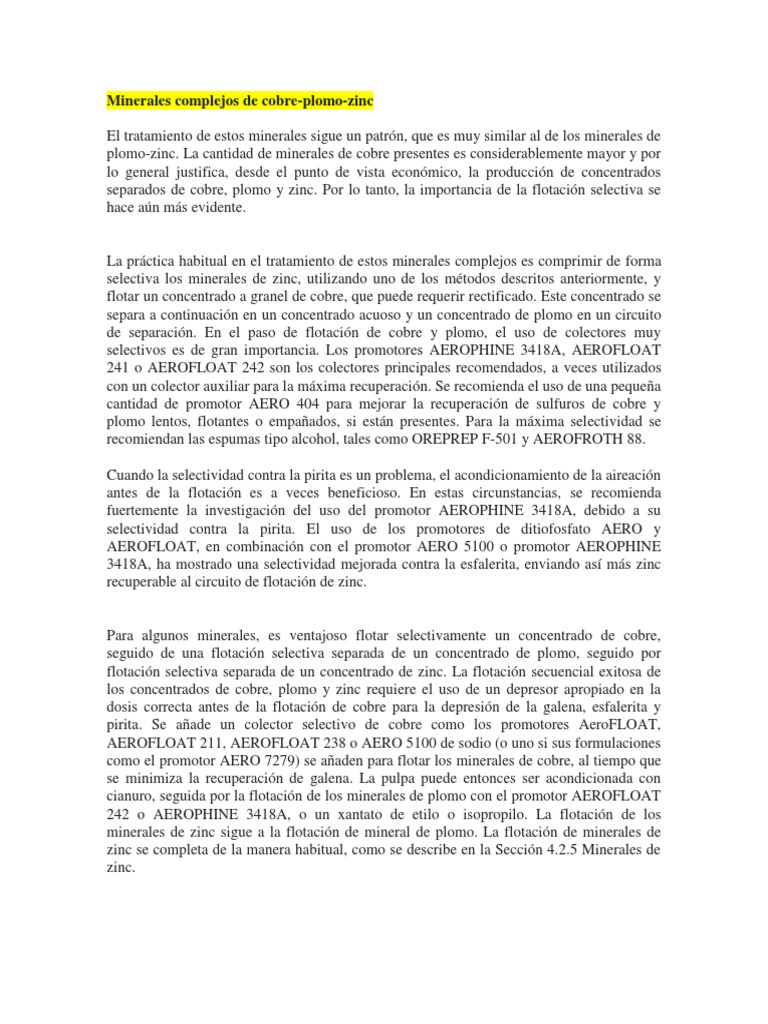 Minerales complejos de cobre-plomo-zinc

El tratamiento de estos minerales sigue un patrón, que es muy similar al de los minerales de plomo-zinc. La cantidad de minerales de cobre presentes es considerablemente mayor y por lo general justifica, desde el punto de vista económico, la producción de concentrados separados de cobre, plomo y zinc. Por lo tanto, la importancia de la flotación selectiva se hace aún más evidente.

La práctica habitual en el tratamiento de estos minerales complejos es comprimir de forma selectiva los minerales de zinc, utilizando uno de los métodos descritos anteriormente, y flotar un concentrado a granel de cobre, que puede requerir rectificado. Este concentrado se separa a continuación en un concentrado acuoso y un concentrado de plomo en un circuito de separación. En el paso de flotación de cobre y plomo, el uso de colectores muy selectivos es de gran importancia. Los promotores AEROPHINE 3418A, AEROFLOAT 241 o AEROFLOAT 242 son los colectores principales recomendados, a veces utilizados con un colector auxiliar para la máxima recuperación. Se recomienda el uso de una pequeña cantidad de promotor AERO 404 para mejorar la recuperación de sulfuros de cobre y plomo lentos, flotantes o empañados, si están presentes. Para la máxima selectividad se recomiendan las espumas tipo alcohol, tales como OREPREP F-501 y AEROFROTH 88.

Cuando la selectividad contra la pirita es un problema, el acondicionamiento de la aireación antes de la flotación es a veces beneficioso. En estas circunstancias, se recomienda fuertemente la investigación del uso del promotor AEROPHINE 3418A, debido a su selectividad contra la pirita. El uso de los promotores de ditiofosfato AERO y AEROFLOAT, en combinación con el promotor AERO 5100 o promotor AEROPHINE 3418A, ha mostrado una selectividad mejorada contra la esfalerita, enviando así más zinc recuperable al circuito de flotación de zinc.

Para algunos minerales, es ventajoso flotar selectivamente un concentrado de cobre, seguido de una flotación selectiva separada de un concentrado de plomo, seguido por flotación selectiva separada de un concentrado de zinc. La flotación secuencial exitosa de los concentrados de cobre, plomo y zinc requiere el uso de un depresor apropiado en la dosis correcta antes de la flotación de cobre para la depresión de la galena, esfalerita y pirita. Se añade un colector selectivo de cobre como los promotores AeroFLOAT, AEROFLOAT 211, AEROFLOAT 238 o AERO 5100 de sodio (o uno si sus formulaciones como el promotor AERO 7279) se añaden para flotar los minerales de cobre, al tiempo que se minimiza la recuperación de galena. La pulpa puede entonces ser acondicionada con cianuro, seguida por la flotación de los minerales de plomo con el promotor AEROFLOAT 242 o AEROPHINE 3418A, o un xantato de etilo o isopropilo. La flotación de los minerales de zinc sigue a la flotación de mineral de plomo. La flotación de minerales de zinc se completa de la manera habitual, como se describe en la Sección 4.2.5 Minerales de zinc.